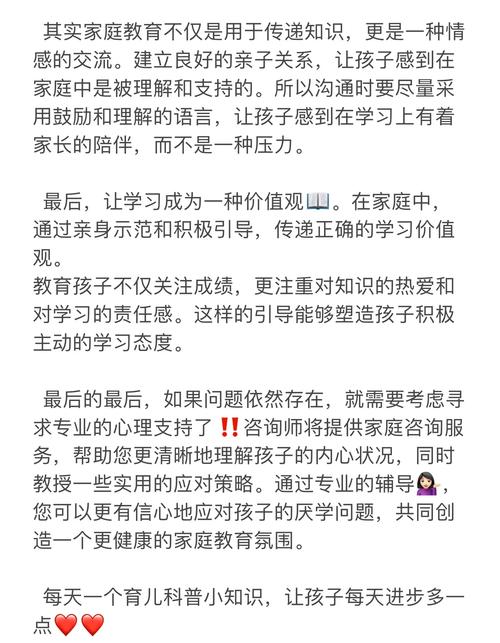 其实家庭教育不仅是用于传递知识，更是一种情感的交流。建立良好的亲子关系，让孩子感到在家庭中是被理解和支持的。所以沟通时要尽量采用鼓励和理解的语言，让孩子感到在学习上有着家长的陪伴，而不是一种压力。

最后，让学习成为一种价值观📖。在家庭中，通过亲身示范和积极引导，传递正确的学习价值观。
教育孩子不仅关注成绩，更注重对知识的热爱和对学习的责任感。这样的引导能够塑造孩子积极主动的学习态度。

最后的最后，如果问题依然存在，就需要考虑寻求专业的心理支持了‼️咨询师将提供家庭咨询服务，帮助您更清晰地理解孩子的内心状况，同时教授一些实用的应对策略。通过专业的辅导💁🏻‍♀️，您可以更有信心地应对孩子的厌学问题，共同创造一个更健康的家庭教育氛围。

每天一个育儿科普小知识，让孩子每天进步多一点❤️❤️